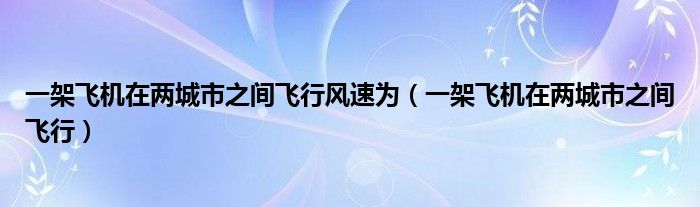 一架飞机在两城市之间飞行风速为（一架飞机在两城市之间飞行）